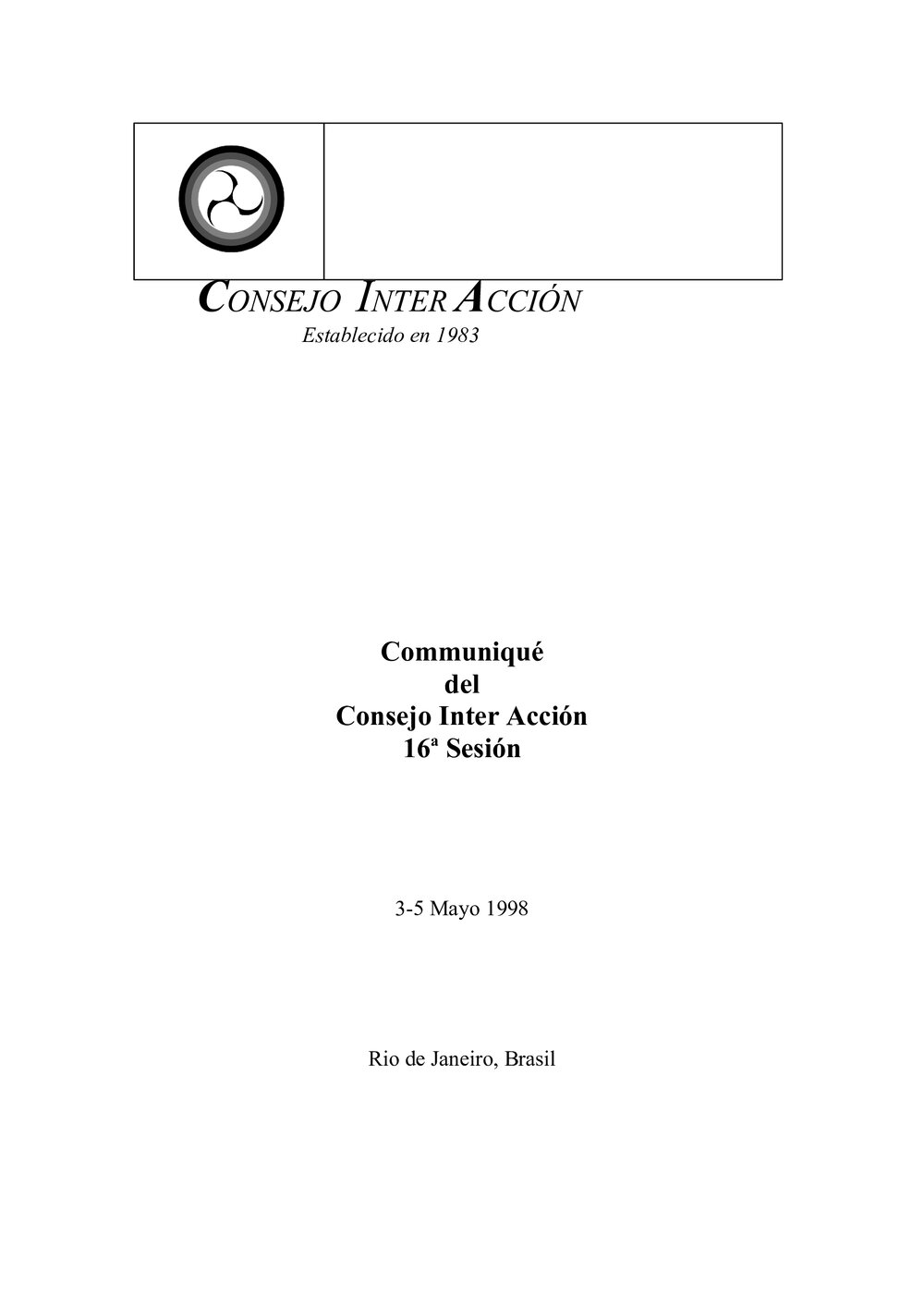 CONSEJO INTER ACCIÓN
Establecido en 1983

Communiqué
del
Consejo Inter Acción
16ª Sesión

3-5 Mayo 1998

Rio de Janeiro, Brasil